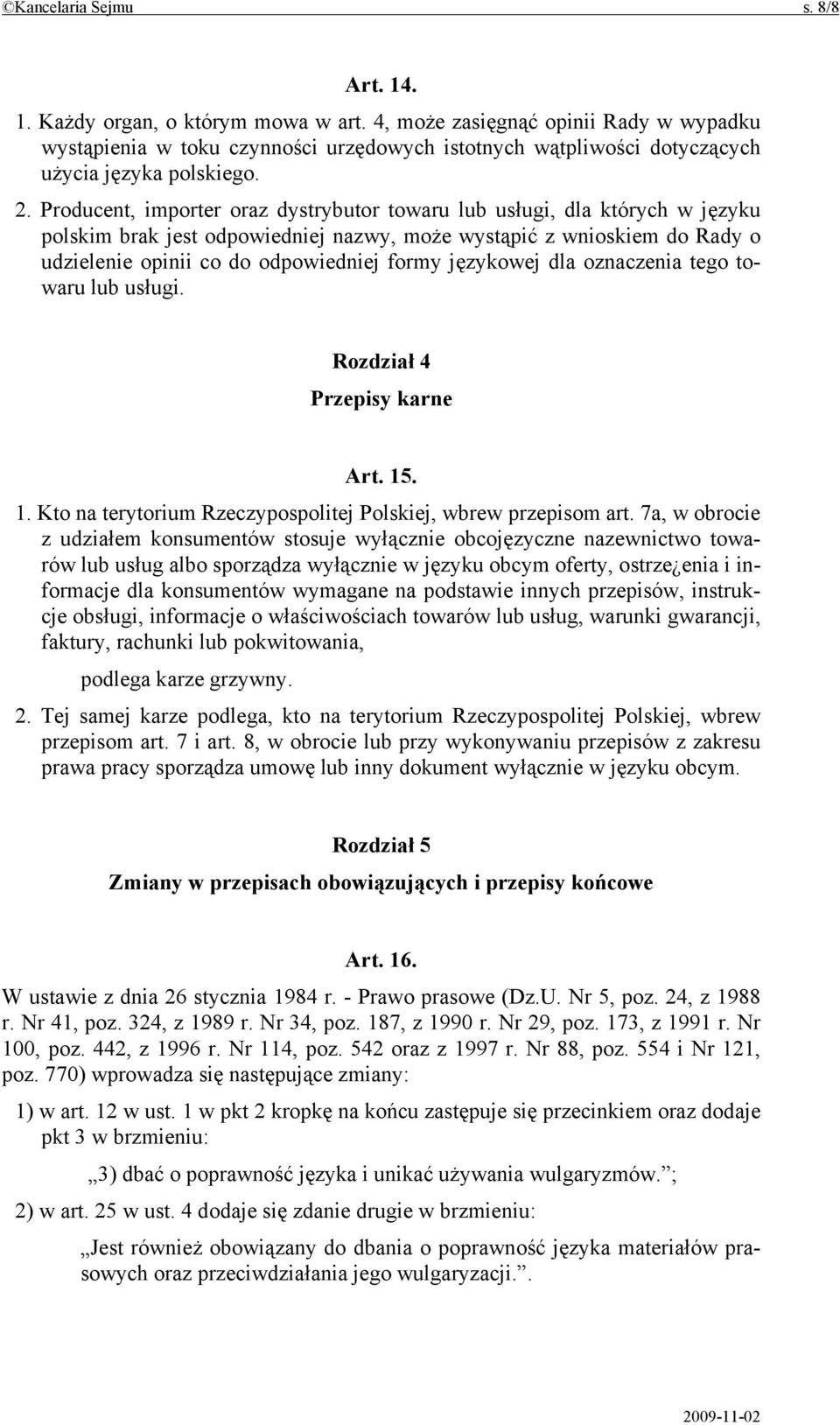 ©Kancelaria Sejmu s. 8/8

Art. 14.

1. Każdy organ, o którym mowa w art. 4, może zasięgnąć opinii Rady w wypadku wystąpienia w toku czynności urzędowych istotnych wątpliwości dotyczących użycia języka polskiego.

2. Producent, importer oraz dystrybutor towaru lub usługi, dla których w języku polskim brak jest odpowiedniej nazwy, może wystąpić z wnioskiem do Rady o udzielenie opinii co do odpowiedniej formy językowej dla oznaczenia tego towaru lub usługi.

Rozdział 4

Przepisy karne

Art. 15.

1. Kto na terytorium Rzeczypospolitej Polskiej, wbrew przepisom art. 7a, w obrocie z udziałem konsumentów stosuje wyłącznie obcojęzyczne nazewnictwo towarów lub usług albo sporządza wyłącznie w języku obcym oferty, ostrze¿enia i informacje dla konsumentów wymagane na podstawie innych przepisów, instrukcje obsługi, informacje o właściwościach towarów lub usług, warunki gwarancji, faktury, rachunki lub pokwitowania,

podlega karze grzywny.

2. Tej samej karze podlega, kto na terytorium Rzeczypospolitej Polskiej, wbrew przepisom art. 7 i art. 8, w obrocie lub przy wykonywaniu przepisów z zakresu prawa pracy sporządza umowę lub inny dokument wyłącznie w języku obcym.

Rozdział 5

Zmiany w przepisach obowiązujących i przepisy końcowe

Art. 16.

W ustawie z dnia 26 stycznia 1984 r. - Prawo prasowe (Dz.U. Nr 5, poz. 24, z 1988 r. Nr 41, poz. 324, z 1989 r. Nr 34, poz. 187, z 1990 r. Nr 29, poz. 173, z 1991 r. Nr 100, poz. 442, z 1996 r. Nr 114, poz. 542 oraz z 1997 r. Nr 88, poz. 554 i Nr 121, poz. 770) wprowadza się następujące zmiany:

1) w art. 12 w ust. 1 w pkt 2 kropkę na końcu zastępuje się przecinkiem oraz dodaje pkt 3 w brzmieniu:

„3) dbać o poprawność języka i unikać używania wulgaryzmów.”;

2) w art. 25 w ust. 4 dodaje się zdanie drugie w brzmieniu:

„Jest również obowiązany do dbania o poprawność języka materiałów prasowych oraz przeciwdziałania jego wulgaryzacji.”.

2009-11-02